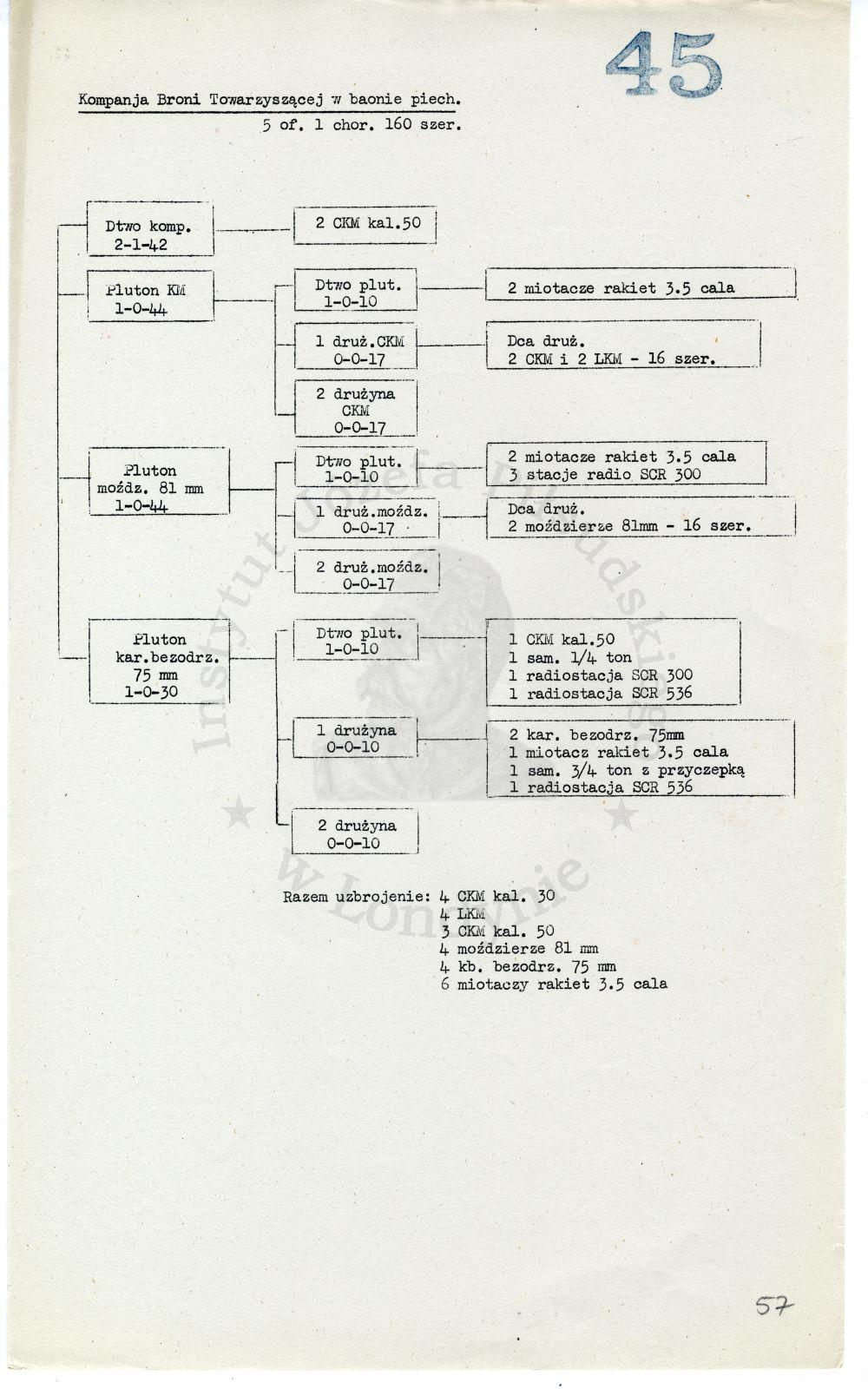 45

Kompanja Broni Towarzyszącej w baonie piech.
5 of. 1 chor. 160 szer.

Dtwo komp.
2-1-42

2 CKM kal.50

Pluton KM
1-0-44

Dtwo plut.
1-0-10

2 miotacze rakiet 3.5 cala

1 druż.CKM
0-0-17

Dca druż.
2 CKM i 2 LKM - 16 szer.

2 drużyna
CKM
0-0-17

Pluton
moźdz. 81 mm
1-0-44

Dtwo plut.
1-0-10

2 miotacze rakiet 3.5 cala
3 stacje radio SCR 300

1 druż.moźdz.
0-0-17

Dca druż.
2 moździerze 81mm - 16 szer.

2 druż.moźdz.
0-0-17

Pluton
kar.bezodrz.
75 mm
1-0-30

Dtwo plut.
1-0-10

1 CKM kal.50
1 sam. 1/4 ton
1 radiostacja SCR 300
1 radiostacja SCR 536

1 drużyna
0-0-10

2 kar. bezodrz. 75mm
1 miotacz rakiet 3.5 cala
1 sam. 3/4 ton z przyczepką
1 radiostacja SCR 536

2 drużyna
0-0-10

Razem uzbrojenie: 4 CKM kal. 30
4 LKM
3 CKM kal. 50
4 moździerze 81 mm
4 kb. bezodrz. 75 mm
6 miotaczy rakiet 3.5 cala

Instytut Józefa Piłsudskiego w Londynie

57